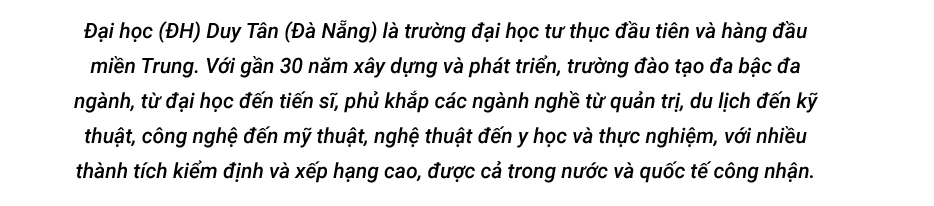 Đại học (ĐH) Duy Tân (Đà Nẵng) là trường đại học tư thục đầu tiên và hàng đầu miền Trung. Với gần 30 năm xây dựng và phát triển, trường đào tạo đa bậc đa ngành, từ đại học đến tiến sĩ, phủ khắp các ngành nghề từ quản trị, du lịch đến kỹ thuật, công nghệ đến mỹ thuật, nghệ thuật đến y học và thực nghiệm, với nhiều thành tích kiểm định và xếp hạng cao, được cả trong nước và quốc tế công nhận.